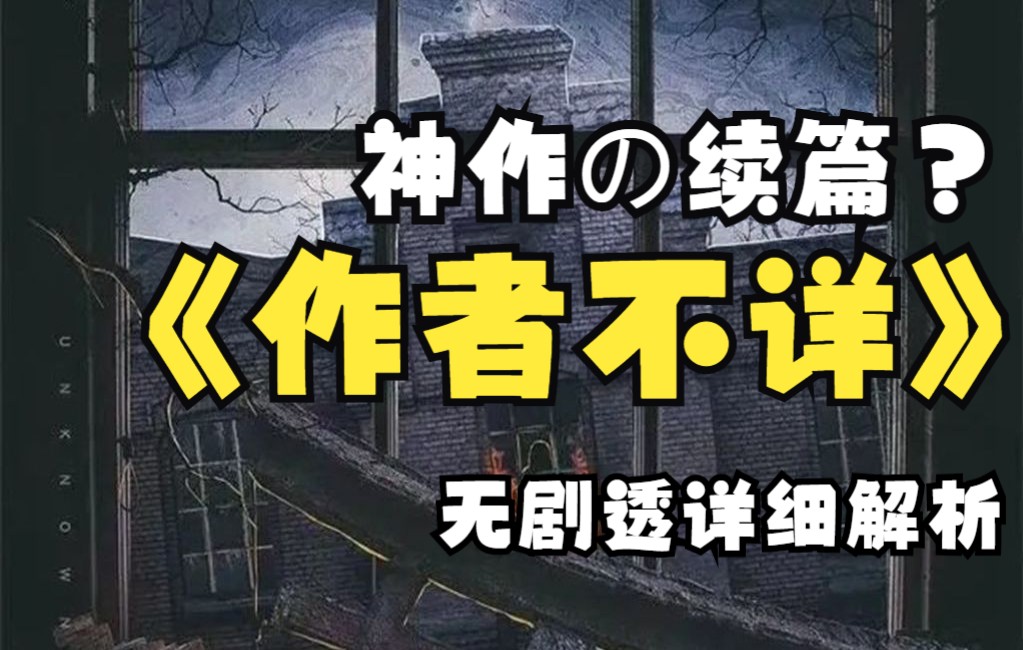 神作の续篇？
《作者不详》
无剧透详细解析

UNKNOWN